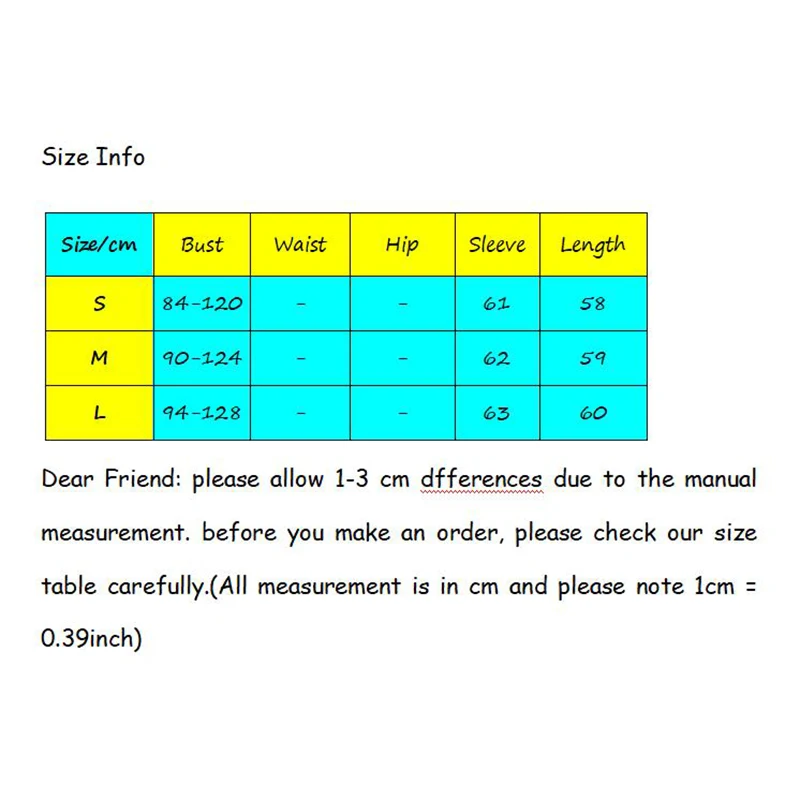 Size Info

| Size/cm | Bust | Waist | Hip | Sleeve | Length |
|---|---|---|---|---|---|
| S | 84-120 | - | - | 61 | 58 |
| M | 90-124 | - | - | 62 | 59 |
| L | 94-128 | - | - | 63 | 60 |

Dear Friend: please allow 1-3 cm dfferences due to the manual measurement. before you make an order, please check our size table carefully.(All measurement is in cm and please note 1cm = 0.39inch)